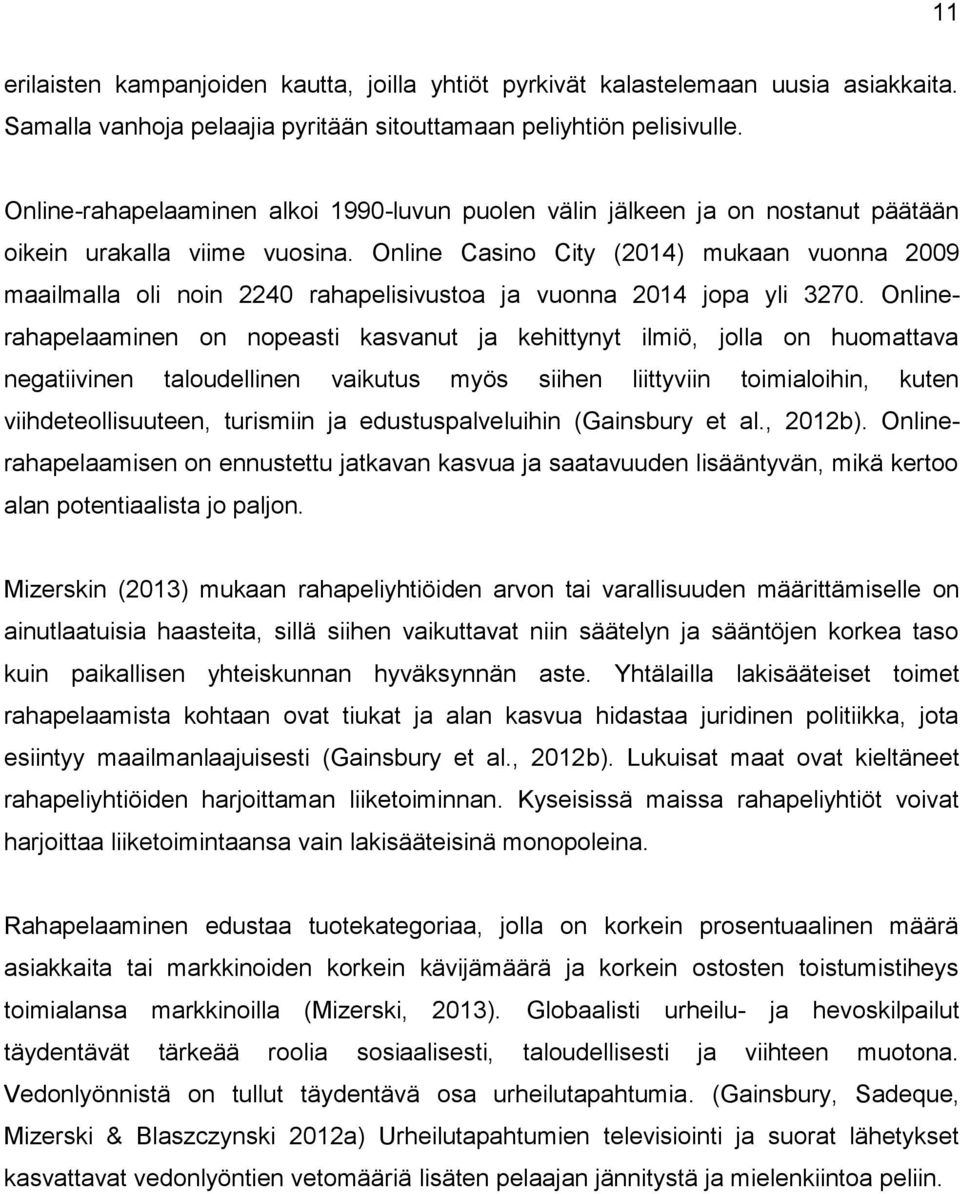 11

erilaisten kampanjoiden kautta, joilla yhtiöt pyrkivät kalastelemaan uusia asiakkaita. Samalla vanhoja pelaajia pyritään sitouttamaan peliyhtiön pelisivulle.

Online-rahapelaaminen alkoi 1990-luvun puolen välin jälkeen ja on nostanut päätään oikein urakalla viime vuosina. Online Casino City (2014) mukaan vuonna 2009 maailmalla oli noin 2240 rahapelisivustoa ja vuonna 2014 jopa yli 3270. Online-rahapelaaminen on nopeasti kasvanut ja kehittynyt ilmiö, jolla on huomattava negatiivinen taloudellinen vaikutus myös siihen liittyviin toimialoihin, kuten viihdeteollisuuteen, turismiin ja edustuspalveluihin (Gainsbury et al., 2012b). Online-rahapelaamisen on ennustettu jatkavan kasvua ja saatavuuden lisääntyvän, mikä kertoo alan potentiaalista jo paljon.

Mizerskin (2013) mukaan rahapeliyhtiöiden arvon tai varallisuuden määrittämiselle on ainutlaatuisia haasteita, sillä siihen vaikuttavat niin säätelyn ja sääntöjen korkea taso kuin paikallisen yhteiskunnan hyväksynnän aste. Yhtälailla lakisääteiset toimet rahapelaamista kohtaan ovat tiukat ja alan kasvua hidastaa juridinen politiikka, jota esiintyy maailmanlaajuisesti (Gainsbury et al., 2012b). Lukuisat maat ovat kieltäneet rahapeliyhtiöiden harjoittaman liiketoiminnan. Kyseisissä maissa rahapeliyhtiöt voivat harjoittaa liiketoimintaansa vain lakisääteisinä monopoleina.

Rahapelaaminen edustaa tuotekategoriaa, jolla on korkein prosentuaalinen määrä asiakkaita tai markkinoiden korkein kävijämäärä ja korkein ostosten toistumistiheys toimialansa markkinoilla (Mizerski, 2013). Globaalisti urheilu- ja hevoskilpailut täydentävät tärkeää roolia sosiaalisesti, taloudellisesti ja viihteen muotona. Vedonlyönnistä on tullut täydentävä osa urheilutapahtumia. (Gainsbury, Sadeque, Mizerski & Blaszczynski 2012a) Urheilutapahtumien televisiointi ja suorat lähetykset kasvattavat vedonlyöntien vetomääriä lisäten pelaajan jännitystä ja mielenkiintoa peliin.